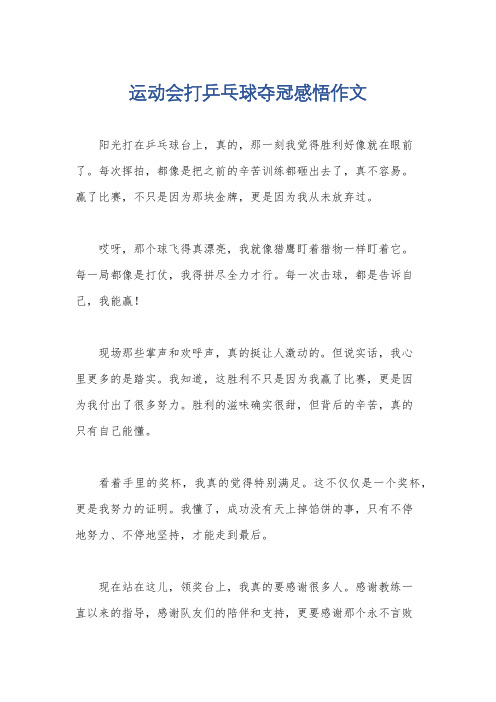 运动会打乒乓球夺冠感悟作文

阳光打在乒乓球台上，真的，那一刻我觉得胜利好像就在眼前了。每次挥拍，都像是把之前的辛苦训练都砸出去了，真不容易。赢了比赛，不只是因为那块金牌，更是因为我从未放弃过。

哎呀，那个球飞得真漂亮，我就像猎鹰盯着猎物一样盯着它。每一局都像是打仗，我得拼尽全力才行。每一次击球，都是告诉自己，我能赢！

现场那些掌声和欢呼声，真的挺让人激动的。但说实话，我心里更多的是踏实。我知道，这胜利不只是因为我赢了比赛，更是因为我付出了很多努力。胜利的滋味确实很甜，但背后的辛苦，真的只有自己能懂。

看着手里的奖杯，我真的觉得特别满足。这不仅仅是一个奖杯，更是我努力的证明。我懂了，成功没有天上掉馅饼的事，只有不停地努力、不停地坚持，才能走到最后。

现在站在这儿，领奖台上，我真的要感谢很多人。感谢教练一直以来的指导，感谢队友们的陪伴和支持，更要感谢那个永不言败